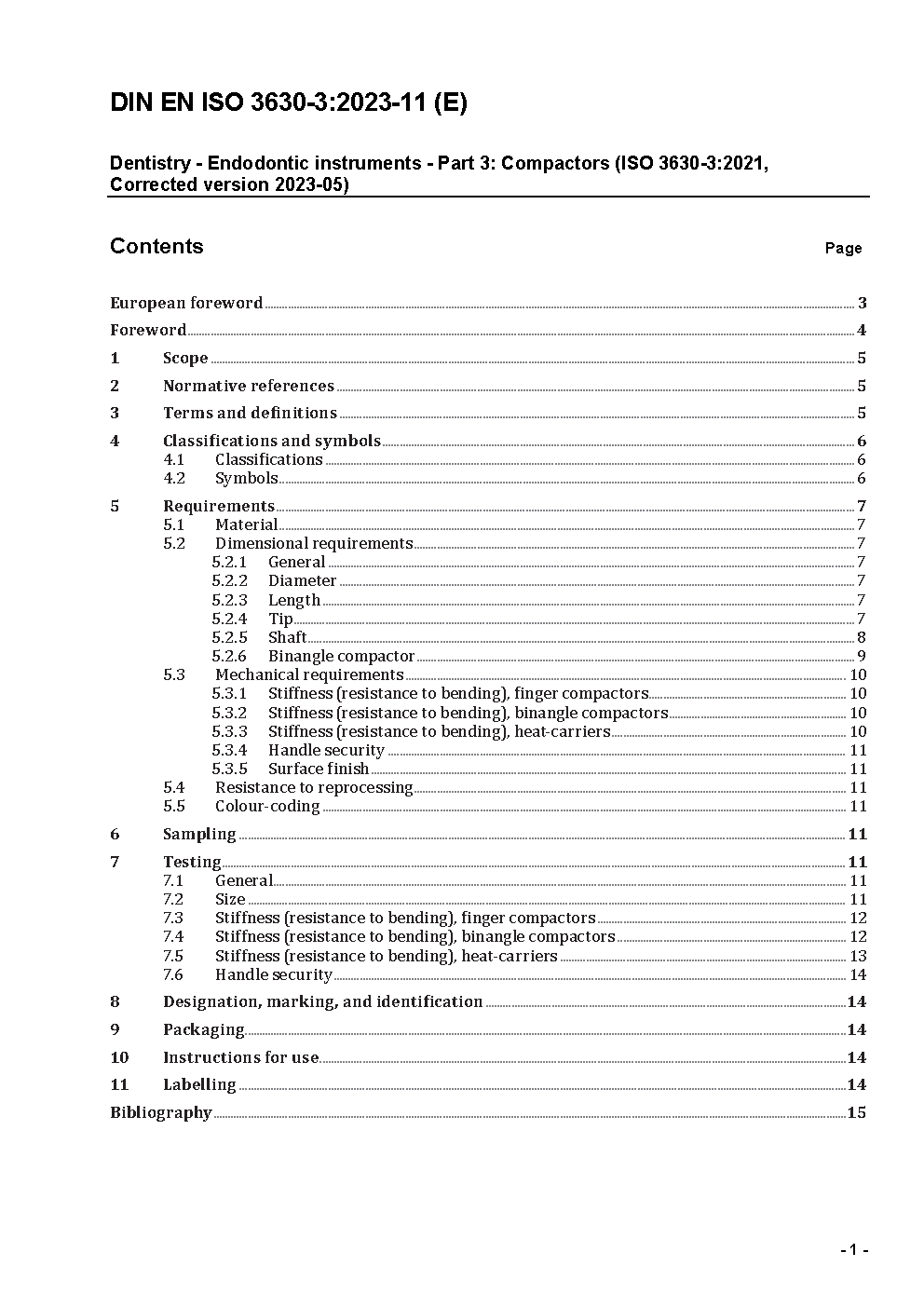 DIN EN ISO 3630-3:2023-11 (E)

Dentistry - Endodontic instruments - Part 3: Compactors (ISO 3630-3:2021, Corrected version 2023-05)

Contents

Page

European foreword 3
Foreword 4
1 Scope 5
2 Normative references 5
3 Terms and definitions 5
4 Classifications and symbols 6
4.1 Classifications 6
4.2 Symbols 6
5 Requirements 7
5.1 Material 7
5.2 Dimensional requirements 7
5.2.1 General 7
5.2.2 Diameter 7
5.2.3 Length 7
5.2.4 Tip 7
5.2.5 Shaft 8
5.2.6 Binangle compactor 9
5.3 Mechanical requirements 10
5.3.1 Stiffness (resistance to bending), finger compactors 10
5.3.2 Stiffness (resistance to bending), binangle compactors 10
5.3.3 Stiffness (resistance to bending), heat-carriers 10
5.3.4 Handle security 11
5.3.5 Surface finish 11
5.4 Resistance to reprocessing 11
5.5 Colour-coding 11
6 Sampling 11
7 Testing 11
7.1 General 11
7.2 Size 11
7.3 Stiffness (resistance to bending), finger compactors 12
7.4 Stiffness (resistance to bending), binangle compactors 12
7.5 Stiffness (resistance to bending), heat-carriers 13
7.6 Handle security 14
8 Designation, marking, and identification 14
9 Packaging 14
10 Instructions for use 14
11 Labelling 14
Bibliography 15

- 1 -